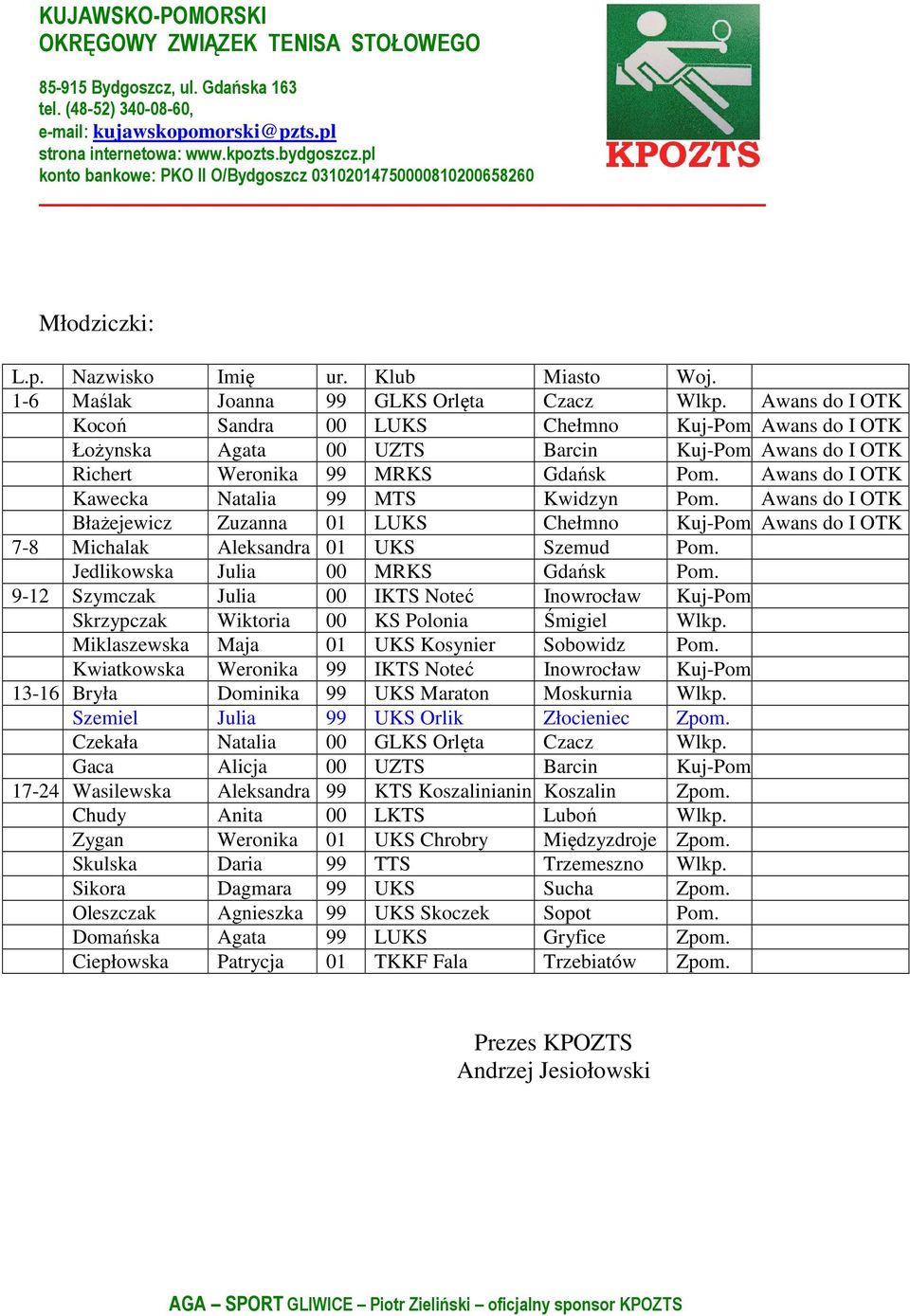 KUJAWSKO-POMORSKI
OKRĘGOWY ZWIĄZEK TENISA STOŁOWEGO

85-915 Bydgoszcz, ul. Gdańska 163
tel. (48-52) 340-08-60,
e-mail: kujawskopomorski@pzts.pl
strona internetowa: www.kpozts.bydgoszcz.pl
konto bankowe: PKO II O/Bydgoszcz 03102014750000810200658260

KPOZTS

Młodziczki:

| L.p. | Nazwisko | Imię | ur. | Klub | Miasto | Woj. | |
|---|---|---|---|---|---|---|---|
| 1-6 | Maślak | Joanna | 99 | GLKS Orlęta | Czacz | Wlkp. | Awans do I OTK |
| | Kocoń | Sandra | 00 | LUKS | Chełmno | Kuj-Pom | Awans do I OTK |
| | Łożynska | Agata | 00 | UZTS | Barcin | Kuj-Pom | Awans do I OTK |
| | Richert | Weronika | 99 | MRKS | Gdańsk | Pom. | Awans do I OTK |
| | Kawecka | Natalia | 99 | MTS | Kwidzyn | Pom. | Awans do I OTK |
| | Błażejewicz | Zuzanna | 01 | LUKS | Chełmno | Kuj-Pom | Awans do I OTK |
| 7-8 | Michalak | Aleksandra | 01 | UKS | Szemud | Pom. | |
| | Jedlikowska | Julia | 00 | MRKS | Gdańsk | Pom. | |
| 9-12 | Szymczak | Julia | 00 | IKTS Noteć | Inowrocław | Kuj-Pom | |
| | Skrzypczak | Wiktoria | 00 | KS Polonia | Śmigiel | Wlkp. | |
| | Miklaszewska | Maja | 01 | UKS Kosynier | Sobowidz | Pom. | |
| | Kwiatkowska | Weronika | 99 | IKTS Noteć | Inowrocław | Kuj-Pom | |
| 13-16 | Bryła | Dominika | 99 | UKS Maraton | Moskurnia | Wlkp. | |
| | Szemiel | Julia | 99 | UKS Orlik | Złocieniec | Zpom. | |
| | Czekała | Natalia | 00 | GLKS Orlęta | Czacz | Wlkp. | |
| | Gaca | Alicja | 00 | UZTS | Barcin | Kuj-Pom | |
| 17-24 | Wasilewska | Aleksandra | 99 | KTS Koszalinianin | Koszalin | Zpom. | |
| | Chudy | Anita | 00 | LKTS | Luboń | Wlkp. | |
| | Zygan | Weronika | 01 | UKS Chrobry | Międzyzdroje | Zpom. | |
| | Skulska | Daria | 99 | TTS | Trzemeszno | Wlkp. | |
| | Sikora | Dagmara | 99 | UKS | Sucha | Zpom. | |
| | Oleszczak | Agnieszka | 99 | UKS Skoczek | Sopot | Pom. | |
| | Domańska | Agata | 99 | LUKS | Gryfice | Zpom. | |
| | Ciepłowska | Patrycja | 01 | TKKF Fala | Trzebiatów | Zpom. | |

Prezes KPOZTS
Andrzej Jesiołowski

AGA – SPORT GLIWICE – Piotr Zieliński – oficjalny sponsor KPOZTS